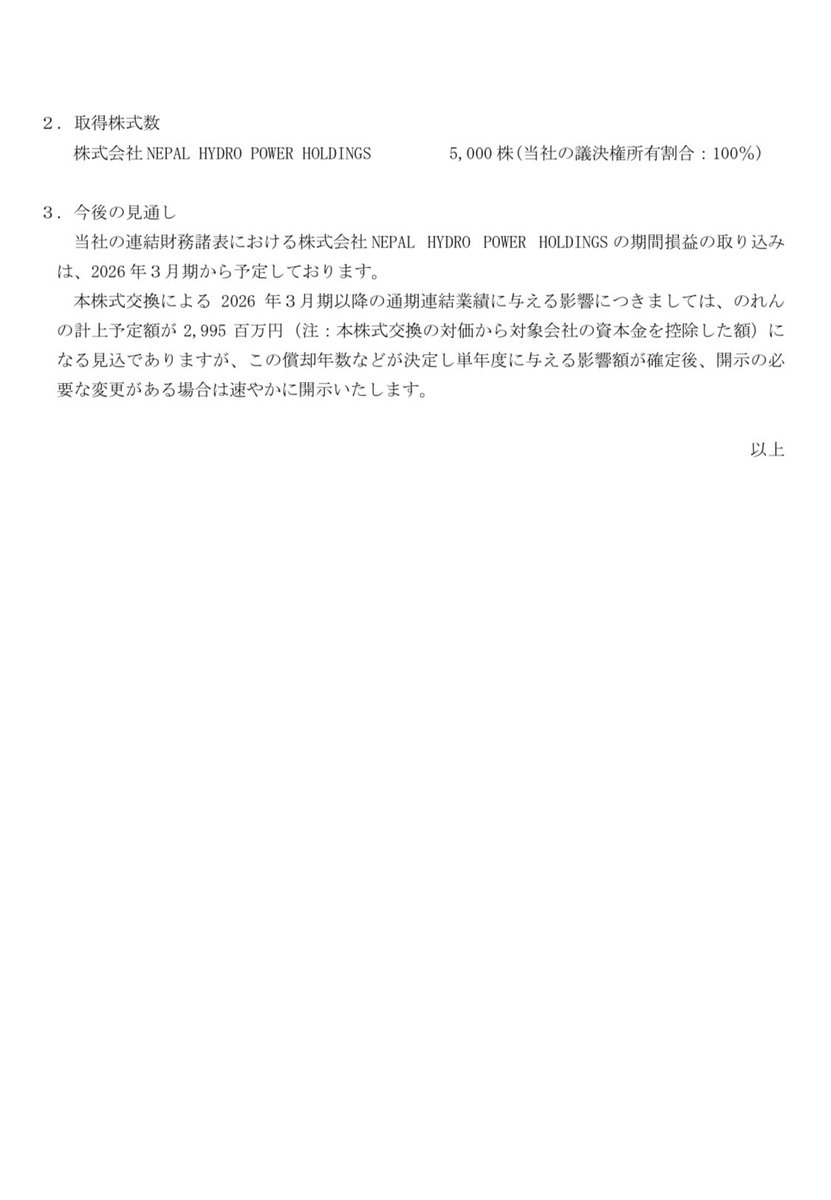 ２．取得株式数

株式会社NEPAL HYDRO POWER HOLDINGS　5,000株(当社の議決権所有割合：100%)

３．今後の見通し

当社の連結財務諸表における株式会社NEPAL HYDRO POWER HOLDINGSの期間損益の取り込みは、2026年３月期から予定しております。

本株式交換による 2026 年３月期以降の通期連結業績に与える影響につきましては、のれんの計上予定額が 2,995 百万円（注：本株式交換の対価から対象会社の資本金を控除した額）になる見込でありますが、この償却年数などが決定し単年度に与える影響額が確定後、開示の必要な変更がある場合は速やかに開示いたします。

以上